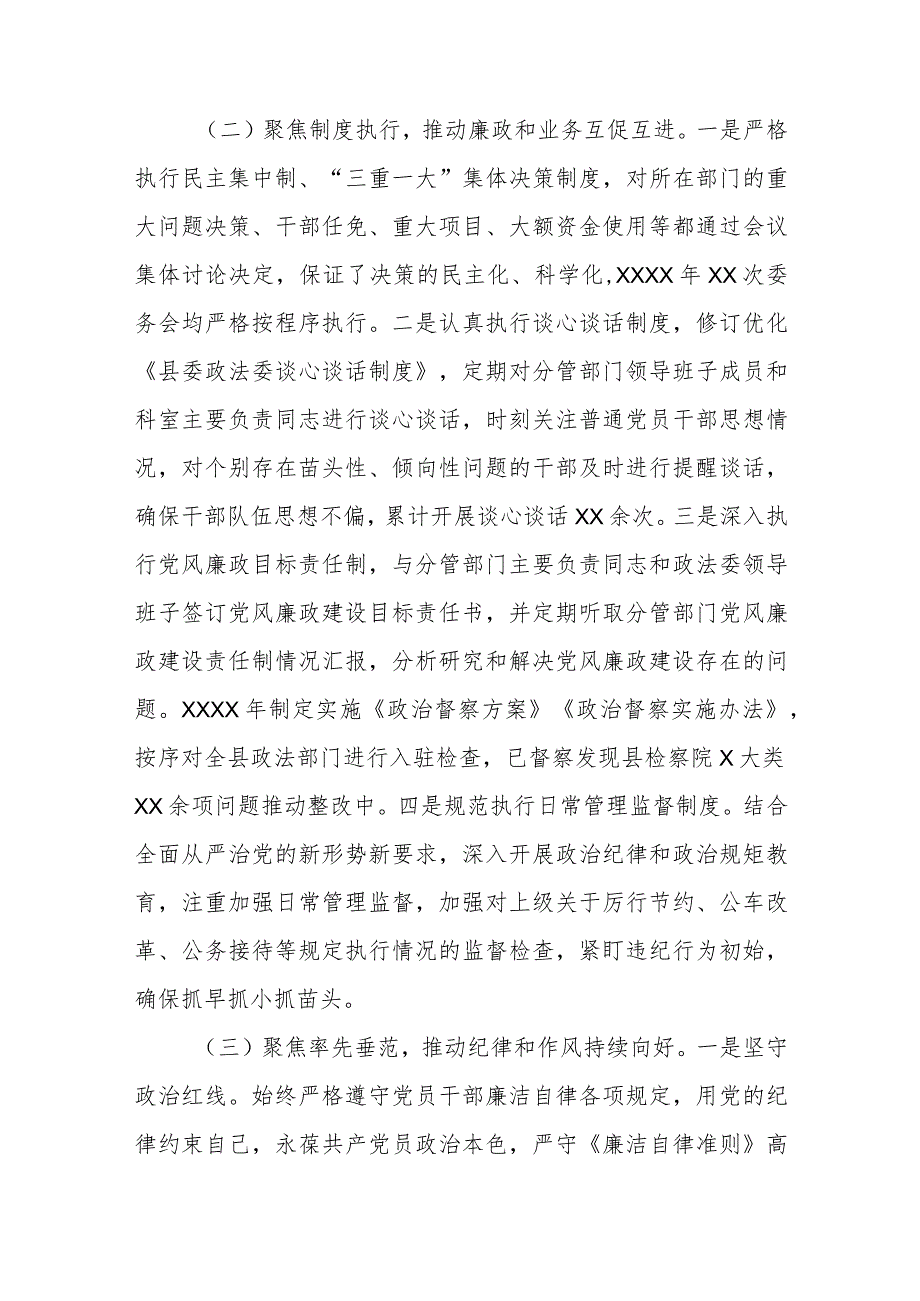 （二）聚焦制度执行，推动廉政和业务互促互进。一是严格执行民主集中制、“三重一大”集体决策制度，对所在部门的重大问题决策、干部任免、重大项目、大额资金使用等都通过会议集体讨论决定，保证了决策的民主化、科学化,XXXX年XX次委务会均严格按程序执行。二是认真执行谈心谈话制度，修订优化《县委政法委谈心谈话制度》，定期对分管部门领导班子成员和科室主要负责同志进行谈心谈话，时刻关注普通党员干部思想情况，对个别存在苗头性、倾向性问题的干部及时进行提醒谈话，确保干部队伍思想不偏，累计开展谈心谈话XX余次。三是深入执行党风廉政目标责任制，与分管部门主要负责同志和政法委领导班子签订党风廉政建设目标责任书，并定期听取分管部门党风廉政建设责任制情况汇报，分析研究和解决党风廉政建设存在的问题。XXXX年制定实施《政治督察方案》《政治督察实施办法》，按序对全县政法部门进行入驻检查，已督察发现县检察院X大类XX余项问题推动整改中。四是规范执行日常管理监督制度。结合全面从严治党的新形势新要求，深入开展政治纪律和政治规矩教育，注重加强日常管理监督，加强对上级关于厉行节约、公车改革、公务接待等规定执行情况的监督检查，紧盯违纪行为初始，确保抓早抓小抓苗头。

（三）聚焦率先垂范，推动纪律和作风持续向好。一是坚守政治红线。始终严格遵守党员干部廉洁自律各项规定，用党的纪律约束自己，永葆共产党员政治本色，严守《廉洁自律准则》高